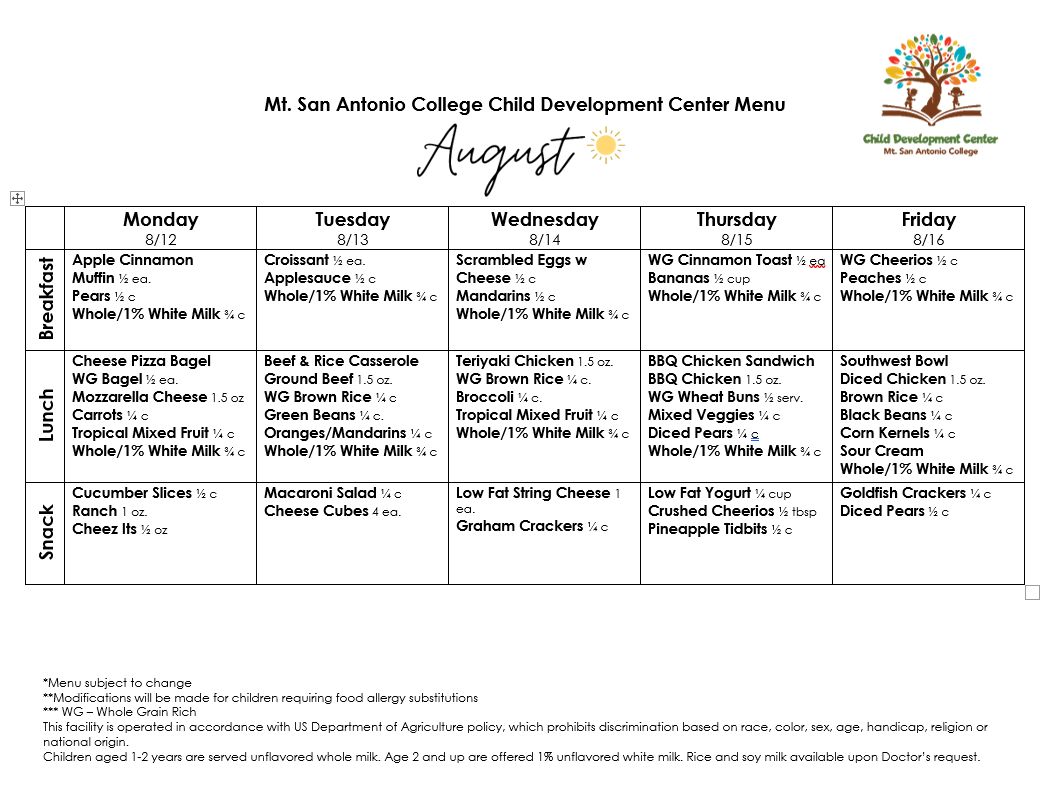 Child Development Center
Mt. San Antonio College

Mt. San Antonio College Child Development Center Menu

August

| | Monday 8/12 | Tuesday 8/13 | Wednesday 8/14 | Thursday 8/15 | Friday 8/16 |
|---|---|---|---|---|---|
| Breakfast | Apple Cinnamon Muffin ½ ea. Pears ½ c Whole/1% White Milk ¾ c | Croissant ½ ea. Applesauce ½ c Whole/1% White Milk ¾ c | Scrambled Eggs w Cheese ½ c Mandarins ½ c Whole/1% White Milk ¾ c | WG Cinnamon Toast ½ ea Bananas ½ cup Whole/1% White Milk ¾ c | WG Cheerios ½ c Peaches ½ c Whole/1% White Milk ¾ c |
| Lunch | Cheese Pizza Bagel WG Bagel ½ ea. Mozzarella Cheese 1.5 oz Carrots ¼ c Tropical Mixed Fruit ¼ c Whole/1% White Milk ¾ c | Beef & Rice Casserole Ground Beef 1.5 oz. WG Brown Rice ¼ c Green Beans ¼ c. Oranges/Mandarins ¼ c Whole/1% White Milk ¾ c | Teriyaki Chicken 1.5 oz. WG Brown Rice ¼ c. Broccoli ¼ c. Tropical Mixed Fruit ¼ c Whole/1% White Milk ¾ c | BBQ Chicken Sandwich BBQ Chicken 1.5 oz. WG Wheat Buns ½ serv. Mixed Veggies ¼ c Diced Pears ¼ c Whole/1% White Milk ¾ c | Southwest Bowl Diced Chicken 1.5 oz. Brown Rice ¼ c Black Beans ¼ c Corn Kernels ¼ c Sour Cream Whole/1% White Milk ¾ c |
| Snack | Cucumber Slices ½ c Ranch 1 oz. Cheez Its ½ oz | Macaroni Salad ¼ c Cheese Cubes 4 ea. | Low Fat String Cheese 1 ea. Graham Crackers ¼ c | Low Fat Yogurt ¼ cup Crushed Cheerios ½ tbsp Pineapple Tidbits ½ c | Goldfish Crackers ¼ c Diced Pears ½ c |

*Menu subject to change
**Modifications will be made for children requiring food allergy substitutions
*** WG – Whole Grain Rich
This facility is operated in accordance with US Department of Agriculture policy, which prohibits discrimination based on race, color, sex, age, handicap, religion or national origin.
Children aged 1-2 years are served unflavored whole milk. Age 2 and up are offered 1% unflavored white milk. Rice and soy milk available upon Doctor's request.